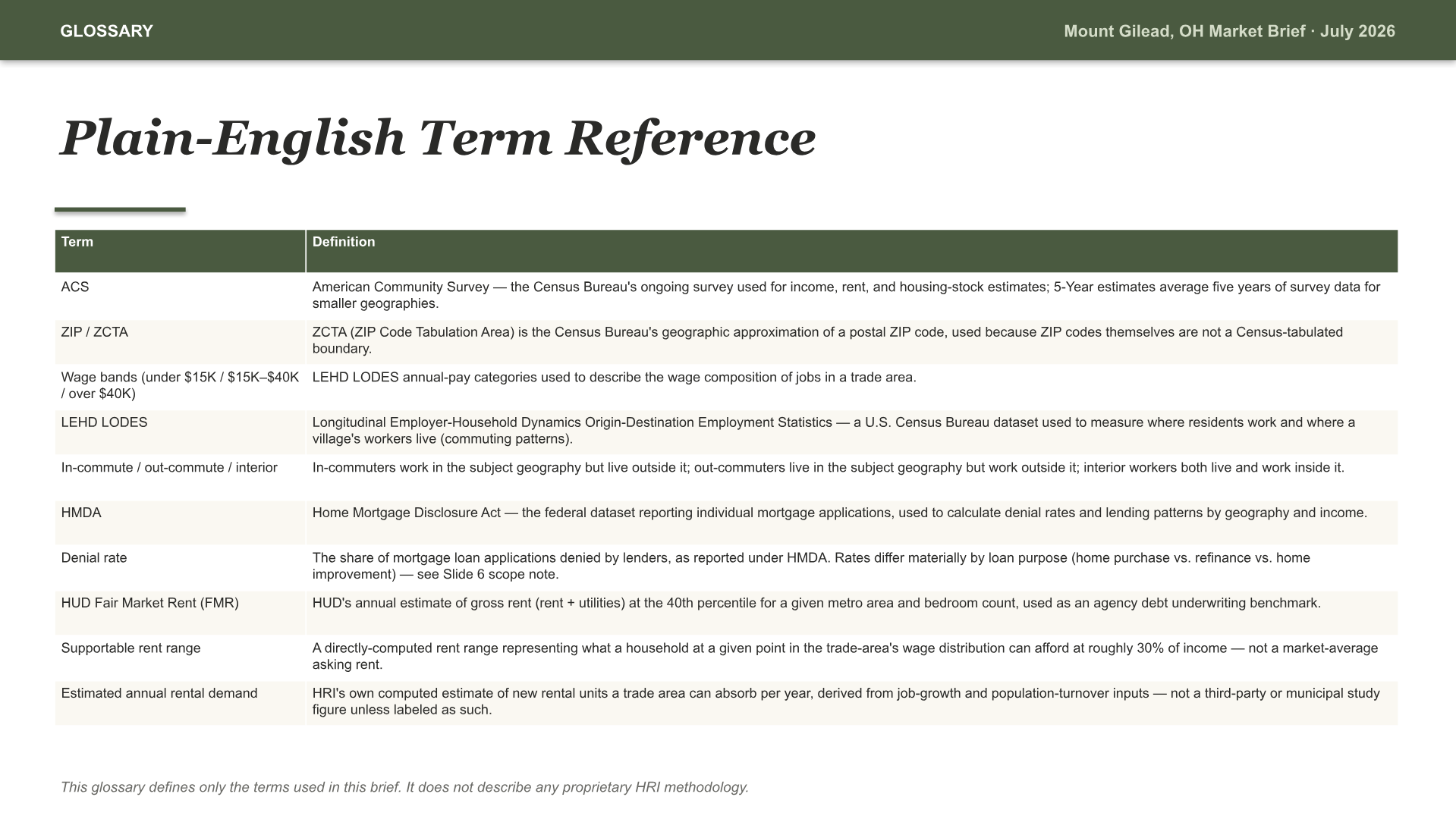 GLOSSARY

Mount Gilead, OH Market Brief · July 2026

Plain-English Term Reference

| Term | Definition |
|---|---|
| ACS | American Community Survey — the Census Bureau's ongoing survey used for income, rent, and housing-stock estimates; 5-Year estimates average five years of survey data for smaller geographies. |
| ZIP / ZCTA | ZCTA (ZIP Code Tabulation Area) is the Census Bureau's geographic approximation of a postal ZIP code, used because ZIP codes themselves are not a Census-tabulated boundary. |
| Wage bands (under \$15K / \$15K–\$40K / over \$40K) | LEHD LODES annual-pay categories used to describe the wage composition of jobs in a trade area. |
| LEHD LODES | Longitudinal Employer-Household Dynamics Origin-Destination Employment Statistics — a U.S. Census Bureau dataset used to measure where residents work and where a village's workers live (commuting patterns). |
| In-commute / out-commute / interior | In-commuters work in the subject geography but live outside it; out-commuters live in the subject geography but work outside it; interior workers both live and work inside it. |
| HMDA | Home Mortgage Disclosure Act — the federal dataset reporting individual mortgage applications, used to calculate denial rates and lending patterns by geography and income. |
| Denial rate | The share of mortgage loan applications denied by lenders, as reported under HMDA. Rates differ materially by loan purpose (home purchase vs. refinance vs. home improvement) — see Slide 6 scope note. |
| HUD Fair Market Rent (FMR) | HUD's annual estimate of gross rent (rent + utilities) at the 40th percentile for a given metro area and bedroom count, used as an agency debt underwriting benchmark. |
| Supportable rent range | A directly-computed rent range representing what a household at a given point in the trade-area's wage distribution can afford at roughly 30% of income — not a market-average asking rent. |
| Estimated annual rental demand | HRI's own computed estimate of new rental units a trade area can absorb per year, derived from job-growth and population-turnover inputs — not a third-party or municipal study figure unless labeled as such. |

This glossary defines only the terms used in this brief. It does not describe any proprietary HRI methodology.